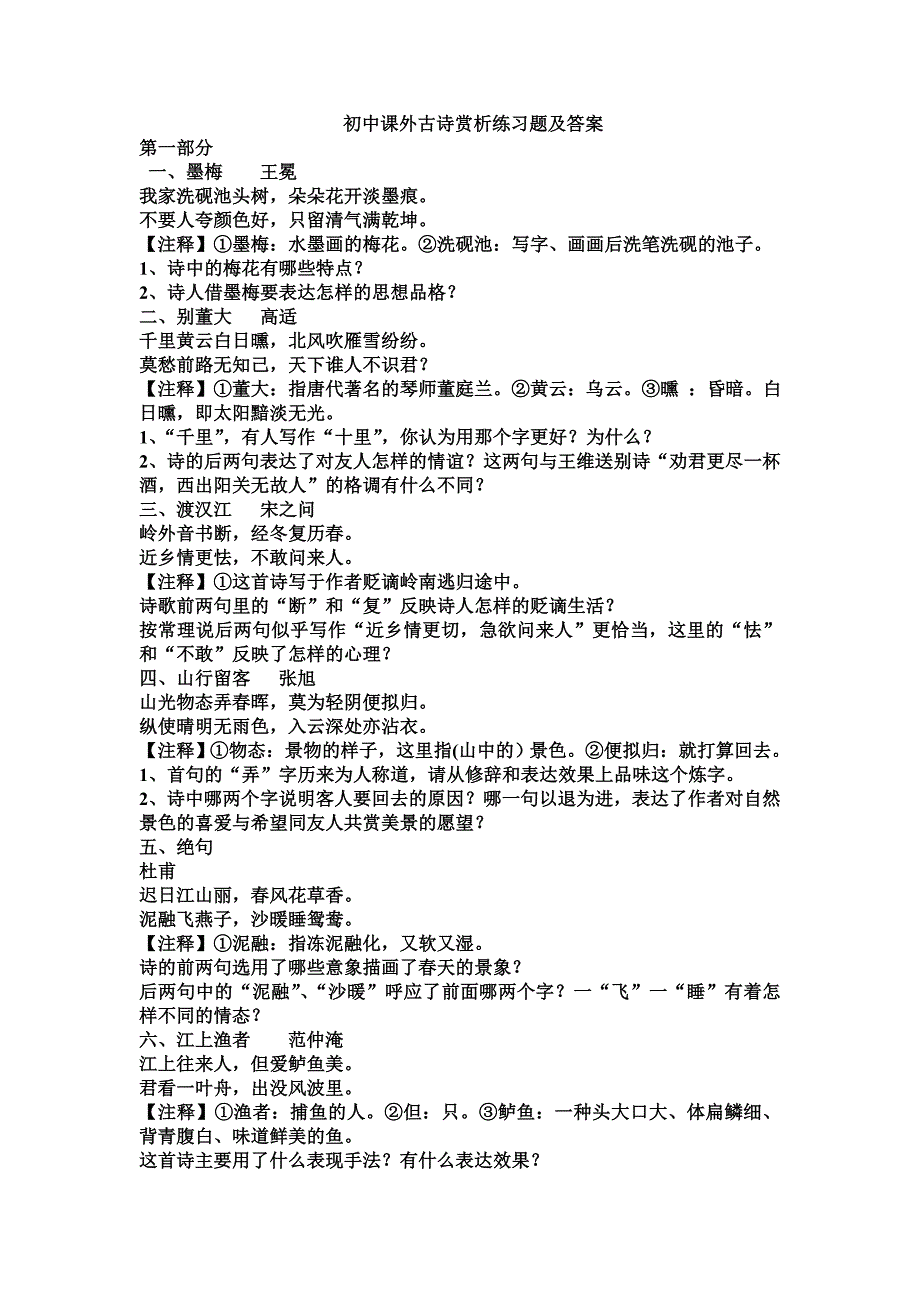 初中课外古诗赏析练习题及答案

第一部分

一、墨梅　　王冕

我家洗砚池头树，朵朵花开淡墨痕。

不要人夸颜色好，只留清气满乾坤。

【注释】①墨梅：水墨画的梅花。②洗砚池：写字、画画后洗笔洗砚的池子。

1、诗中的梅花有哪些特点？

2、诗人借墨梅要表达怎样的思想品格？

二、别董大　　高适

千里黄云白日曛，北风吹雁雪纷纷。

莫愁前路无知己，天下谁人不识君？

【注释】①董大：指唐代著名的琴师董庭兰。②黄云：乌云。③曛　：昏暗。白日曛，即太阳黯淡无光。

1、“千里”，有人写作“十里”，你认为用那个字更好？为什么？

2、诗的后两句表达了对友人怎样的情谊？这两句与王维送别诗“劝君更尽一杯酒，西出阳关无故人”的格调有什么不同？

三、渡汉江　　宋之问

岭外音书断，经冬复历春。

近乡情更怯，不敢问来人。

【注释】①这首诗写于作者贬谪岭南逃归途中。

诗歌前两句里的“断”和“复”反映诗人怎样的贬谪生活？

按常理说后两句似乎写作“近乡情更切，急欲问来人”更恰当，这里的“怯”和“不敢”反映了怎样的心理？

四、山行留客　　张旭

山光物态弄春晖，莫为轻阴便拟归。

纵使晴明无雨色，入云深处亦沾衣。

【注释】①物态：景物的样子，这里指(山中的）景色。②便拟归：就打算回去。

1、首句的“弄”字历来为人称道，请从修辞和表达效果上品味这个炼字。

2、诗中哪两个字说明客人要回去的原因？哪一句以退为进，表达了作者对自然景色的喜爱与希望同友人共赏美景的愿望？

五、绝句

杜甫

迟日江山丽，春风花草香。

泥融飞燕子，沙暖睡鸳鸯。

【注释】①泥融：指冻泥融化，又软又湿。

诗的前两句选用了哪些意象描画了春天的景象？

后两句中的“泥融”、“沙暖”呼应了前面哪两个字？一“飞”一“睡”有着怎样不同的情态？

六、江上渔者　　范仲淹

江上往来人，但爱鲈鱼美。

君看一叶舟，出没风波里。

【注释】①渔者：捕鱼的人。②但：只。③鲈鱼：一种头大口大、体扁鳞细、背青腹白、味道鲜美的鱼。

这首诗主要用了什么表现手法？有什么表达效果？